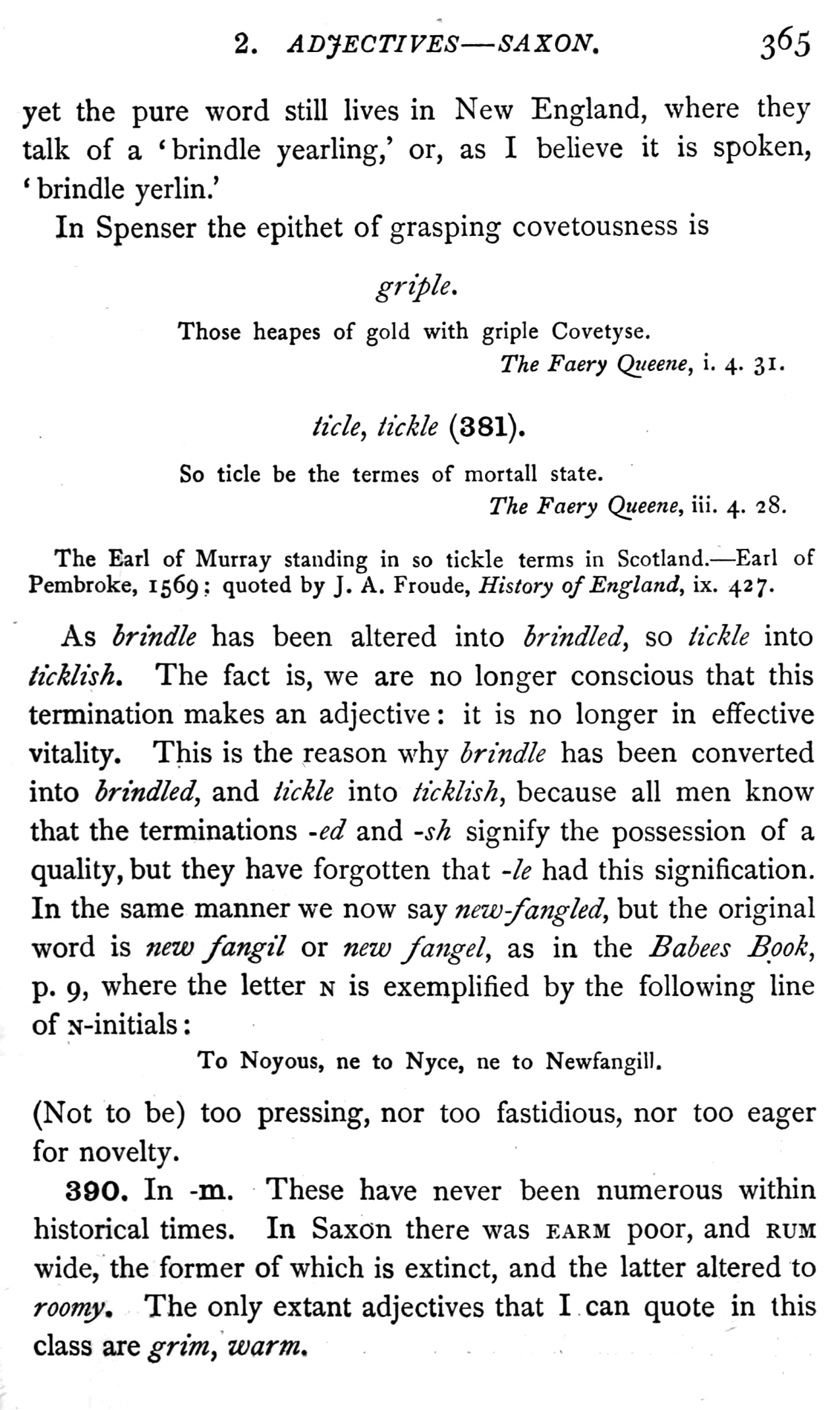 2. ADJECTIVES—SAXON. 365

yet the pure word still lives in New England, where they talk of a 'brindle yearling,' or, as I believe it is spoken, 'brindle yerlin.'

In Spenser the epithet of grasping covetousness is

griple.

Those heapes of gold with griple Covetyse.
The Faery Queene, i. 4. 31.

ticle, tickle (381).

So ticle be the termes of mortall state.
The Faery Queene, iii. 4. 28.

The Earl of Murray standing in so tickle terms in Scotland.—Earl of Pembroke, 1569; quoted by J. A. Froude, History of England, ix. 427.

As brindle has been altered into brindled, so tickle into ticklish. The fact is, we are no longer conscious that this termination makes an adjective: it is no longer in effective vitality. This is the reason why brindle has been converted into brindled, and tickle into ticklish, because all men know that the terminations -ed and -sh signify the possession of a quality, but they have forgotten that -le had this signification. In the same manner we now say new-fangled, but the original word is new fangil or new fangel, as in the Babees Book, p. 9, where the letter N is exemplified by the following line of N-initials:

To Noyous, ne to Nyce, ne to Newfangill.

(Not to be) too pressing, nor too fastidious, nor too eager for novelty.

390. In -m. These have never been numerous within historical times. In Saxon there was EARM poor, and RUM wide, the former of which is extinct, and the latter altered to roomy. The only extant adjectives that I can quote in this class are grim, warm.